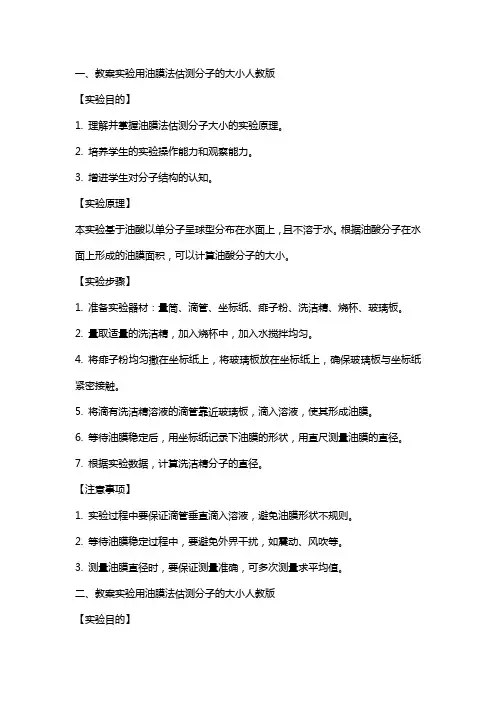 一、教案实验用油膜法估测分子的大小人教版

【实验目的】

1. 理解并掌握油膜法估测分子大小的实验原理。

2. 培养学生的实验操作能力和观察能力。

3. 增进学生对分子结构的认知。

【实验原理】

本实验基于油酸以单分子呈球型分布在水面上，且不溶于水。根据油酸分子在水面上形成的油膜面积，可以计算油酸分子的大小。

【实验步骤】

1. 准备实验器材：量筒、滴管、坐标纸、痱子粉、洗洁精、烧杯、玻璃板。

2. 量取适量的洗洁精，加入烧杯中，加入水搅拌均匀。

4. 将痱子粉均匀撒在坐标纸上，将玻璃板放在坐标纸上，确保玻璃板与坐标纸紧密接触。

5. 将滴有洗洁精溶液的滴管靠近玻璃板，滴入溶液，使其形成油膜。

6. 等待油膜稳定后，用坐标纸记录下油膜的形状，用直尺测量油膜的直径。

7. 根据实验数据，计算洗洁精分子的直径。

【注意事项】

1. 实验过程中要保证滴管垂直滴入溶液，避免油膜形状不规则。

2. 等待油膜稳定过程中，要避免外界干扰，如震动、风吹等。

3. 测量油膜直径时，要保证测量准确，可多次测量求平均值。

二、教案实验用油膜法估测分子的大小人教版

【实验目的】